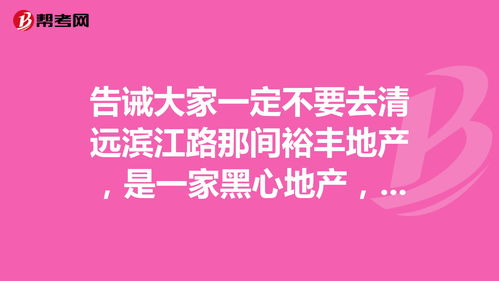 帮考网

告诫大家一定不要去清远滨江路那间裕丰地产，是一家黑心地产，...